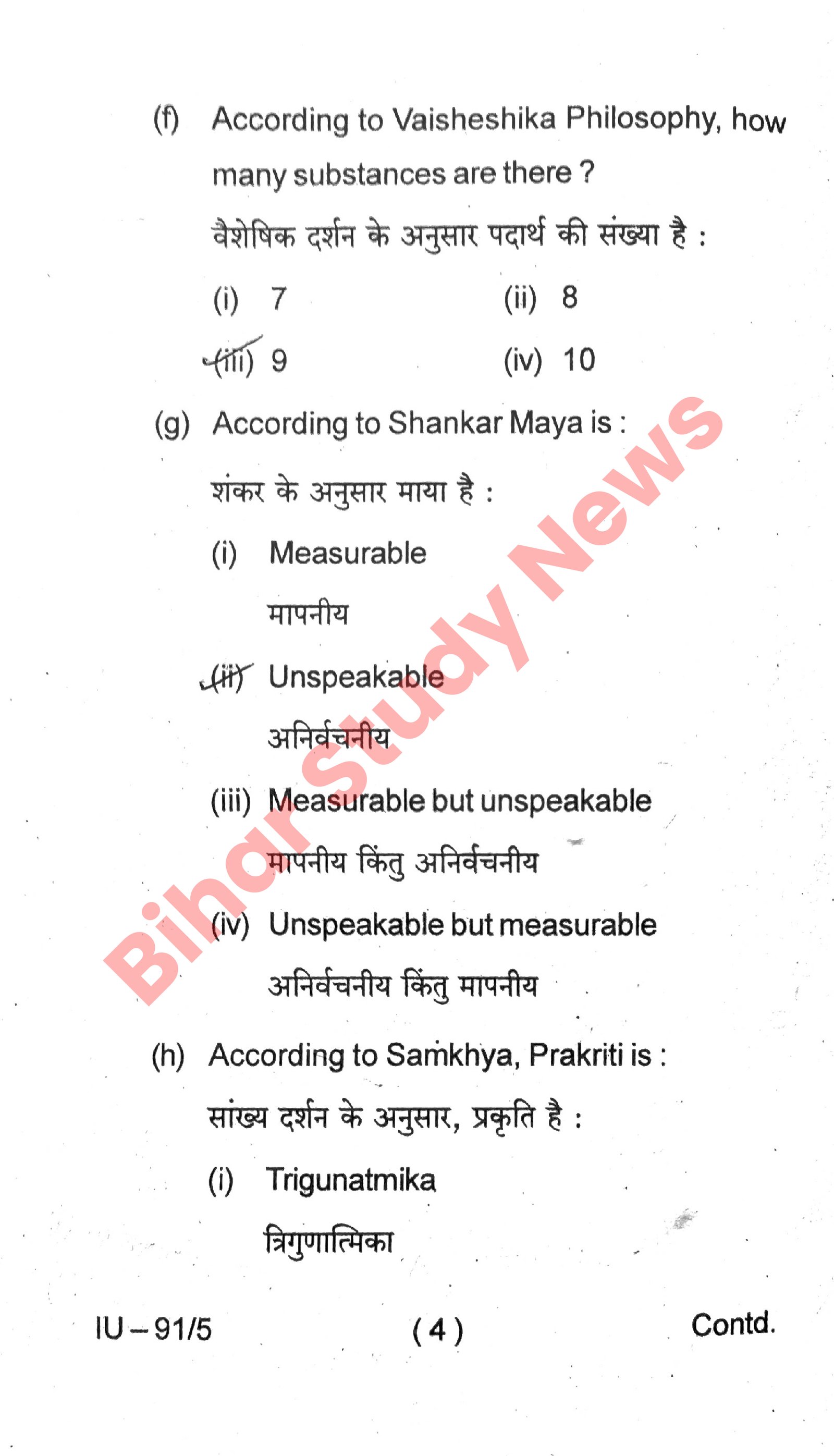 (f) According to Vaisheshika Philosophy, how many substances are there ?

वैशेषिक दर्शन के अनुसार पदार्थ की संख्या है :

(i) 7

(ii) 8

(iii) 9

(iv) 10

(g) According to Shankar Maya is :

शंकर के अनुसार माया है :

(i) Measurable

मापनीय

(ii) Unspeakable

अनिर्वचनीय

(iii) Measurable but unspeakable

मापनीय किंतु अनिर्वचनीय

(iv) Unspeakable but measurable

अनिर्वचनीय किंतु मापनीय

(h) According to Samkhya, Prakriti is :

सांख्य दर्शन के अनुसार, प्रकृति है :

(i) Trigunatmika

त्रिगुणात्मिका

Bihar Study News

IU – 91/5 ( 4 ) Contd.